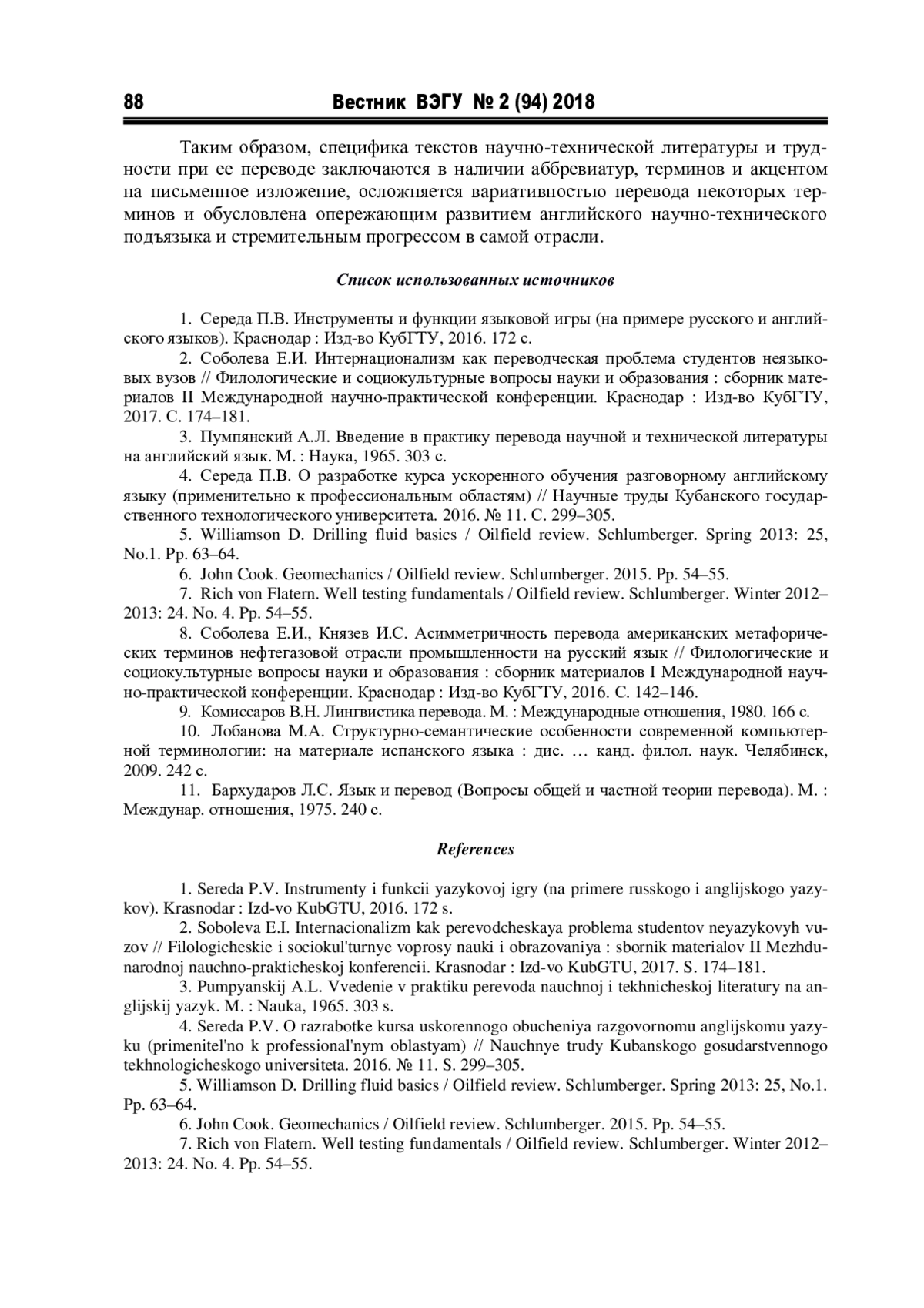 88 Вестник ВЭГУ № 2 (94) 2018

Таким образом, специфика текстов научно-технической литературы и трудности при ее переводе заключаются в наличии аббревиатур, терминов и акцентом на письменное изложение, осложняется вариативностью перевода некоторых терминов и обусловлена опережающим развитием английского научно-технического подъязыка и стремительным прогрессом в самой отрасли.

Список использованных источников

1. Середа П.В. Инструменты и функции языковой игры (на примере русского и английского языков). Краснодар : Изд-во КубГТУ, 2016. 172 с.
2. Соболева Е.И. Интернационализм как переводческая проблема студентов неязыковых вузов // Филологические и социокультурные вопросы науки и образования : сборник материалов II Международной научно-практической конференции. Краснодар : Изд-во КубГТУ, 2017. С. 174–181.
3. Пумпянский А.Л. Введение в практику перевода научной и технической литературы на английский язык. М. : Наука, 1965. 303 с.
4. Середа П.В. О разработке курса ускоренного обучения разговорному английскому языку (применительно к профессиональным областям) // Научные труды Кубанского государственного технологического университета. 2016. № 11. С. 299–305.
5. Williamson D. Drilling fluid basics / Oilfield review. Schlumberger. Spring 2013: 25, No.1. Pp. 63–64.
6. John Cook. Geomechanics / Oilfield review. Schlumberger. 2015. Pp. 54–55.
7. Rich von Flatern. Well testing fundamentals / Oilfield review. Schlumberger. Winter 2012–2013: 24. No. 4. Pp. 54–55.
8. Соболева Е.И., Князев И.С. Асимметричность перевода американских метафорических терминов нефтегазовой отрасли промышленности на русский язык // Филологические и социокультурные вопросы науки и образования : сборник материалов I Международной научно-практической конференции. Краснодар : Изд-во КубГТУ, 2016. С. 142–146.
9. Комиссаров В.Н. Лингвистика перевода. М. : Международные отношения, 1980. 166 с.
10. Лобанова М.А. Структурно-семантические особенности современной компьютерной терминологии: на материале испанского языка : дис. … канд. филол. наук. Челябинск, 2009. 242 с.
11. Бархударов Л.С. Язык и перевод (Вопросы общей и частной теории перевода). М. : Междунар. отношения, 1975. 240 с.

References

1. Sereda P.V. Instrumenty i funkcii yazykovoj igry (na primere russkogo i anglijskogo yazykov). Krasnodar : Izd-vo KubGTU, 2016. 172 s.
2. Soboleva E.I. Internacionalizm kak perevodcheskaya problema studentov neyazykovyh vuzov // Filologicheskie i sociokul'turnye voprosy nauki i obrazovaniya : sbornik materialov II Mezhdunarodnoj nauchno-prakticheskoj konferencii. Krasnodar : Izd-vo KubGTU, 2017. S. 174–181.
3. Pumpyanskij A.L. Vvedenie v praktiku perevoda nauchnoj i tekhnicheskoj literatury na anglijskij yazyk. M. : Nauka, 1965. 303 s.
4. Sereda P.V. O razrabotke kursa uskorennogo obucheniya razgovornomu anglijskomu yazyku (primenitel'no k professional'nym oblastyam) // Nauchnye trudy Kubanskogo gosudarstvennogo tekhnologicheskogo universiteta. 2016. № 11. S. 299–305.
5. Williamson D. Drilling fluid basics / Oilfield review. Schlumberger. Spring 2013: 25, No.1. Pp. 63–64.
6. John Cook. Geomechanics / Oilfield review. Schlumberger. 2015. Pp. 54–55.
7. Rich von Flatern. Well testing fundamentals / Oilfield review. Schlumberger. Winter 2012–2013: 24. No. 4. Pp. 54–55.